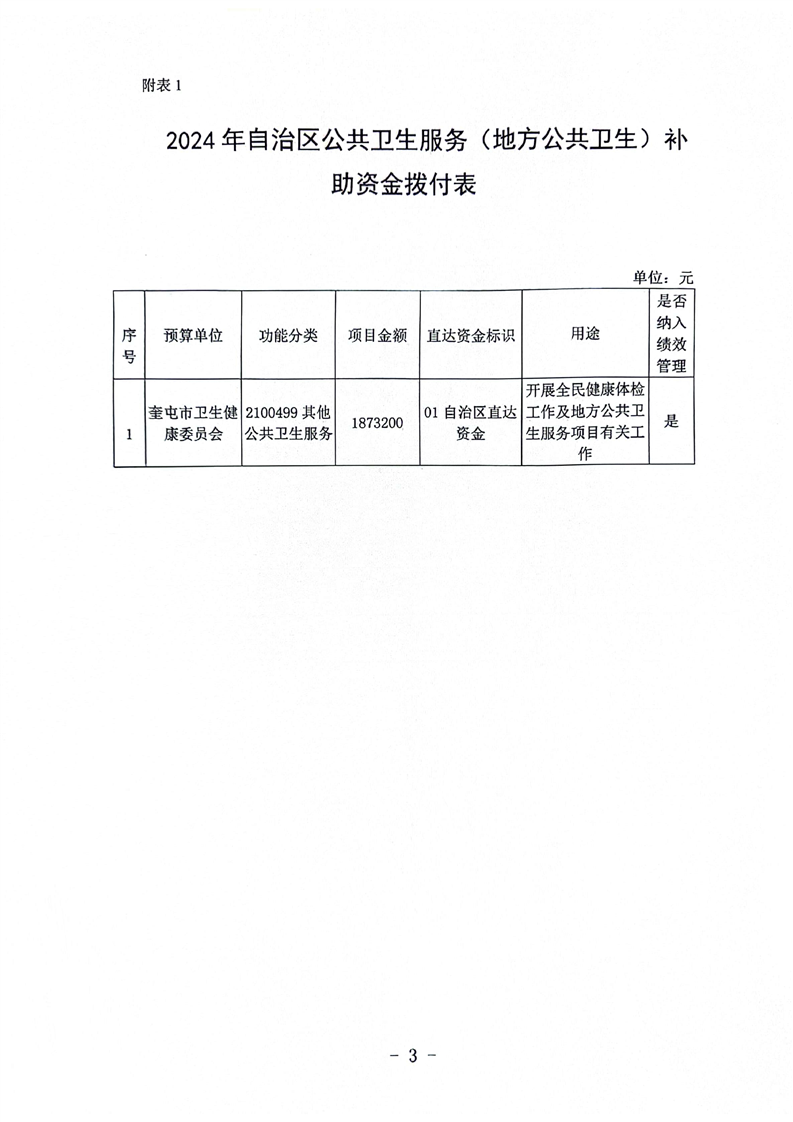 附表 1

2024 年自治区公共卫生服务（地方公共卫生）补助资金拨付表

单位：元

| 序号 | 预算单位 | 功能分类 | 项目金额 | 直达资金标识 | 用途 | 是否纳入绩效管理 |
|---|---|---|---|---|---|---|
| 1 | 奎屯市卫生健康委员会 | 2100499 其他公共卫生服务 | 1873200 | 01 自治区直达资金 | 开展全民健康体检工作及地方公共卫生服务项目有关工作 | 是 |

- 3 -